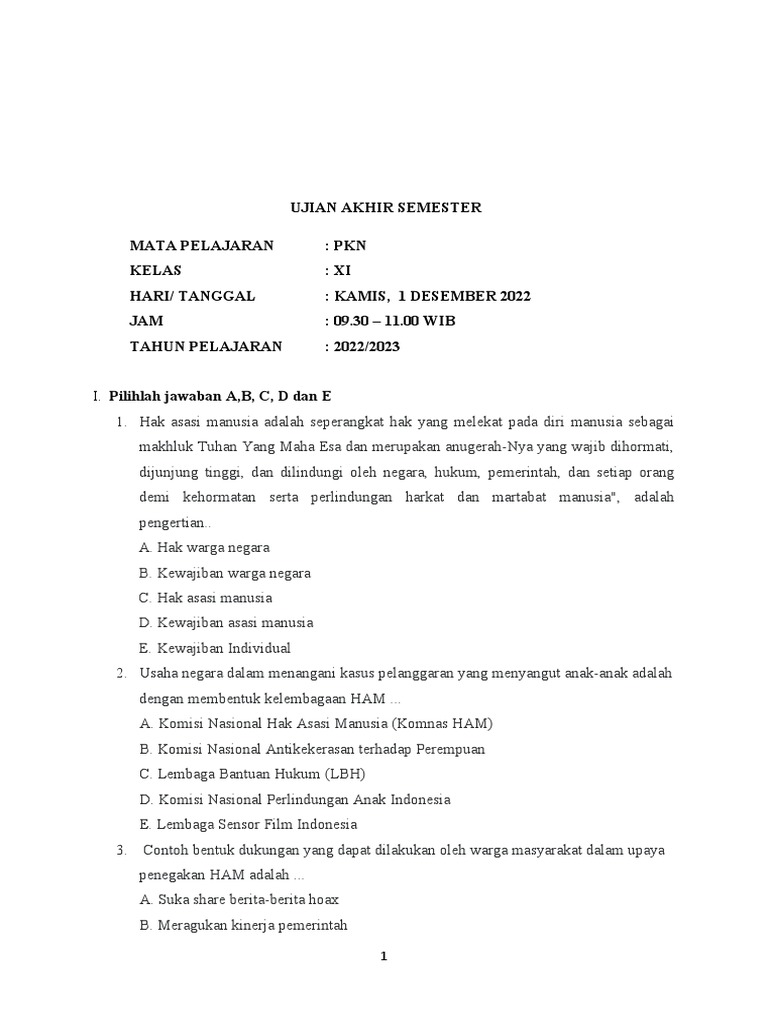 UJIAN AKHIR SEMESTER

MATA PELAJARAN : PKN
KELAS : XI
HARI/ TANGGAL : KAMIS, 1 DESEMBER 2022
JAM : 09.30 – 11.00 WIB
TAHUN PELAJARAN : 2022/2023

I. Pilihlah jawaban A,B, C, D dan E

1. Hak asasi manusia adalah seperangkat hak yang melekat pada diri manusia sebagai makhluk Tuhan Yang Maha Esa dan merupakan anugerah-Nya yang wajib dihormati, dijunjung tinggi, dan dilindungi oleh negara, hukum, pemerintah, dan setiap orang demi kehormatan serta perlindungan harkat dan martabat manusia", adalah pengertian..
A. Hak warga negara
B. Kewajiban warga negara
C. Hak asasi manusia
D. Kewajiban asasi manusia
E. Kewajiban Individual

2. Usaha negara dalam menangani kasus pelanggaran yang menyangut anak-anak adalah dengan membentuk kelembagaan HAM ...
A. Komisi Nasional Hak Asasi Manusia (Komnas HAM)
B. Komisi Nasional Antikekerasan terhadap Perempuan
C. Lembaga Bantuan Hukum (LBH)
D. Komisi Nasional Perlindungan Anak Indonesia
E. Lembaga Sensor Film Indonesia

3. Contoh bentuk dukungan yang dapat dilakukan oleh warga masyarakat dalam upaya penegakan HAM adalah ...
A. Suka share berita-berita hoax
B. Meragukan kinerja pemerintah

1